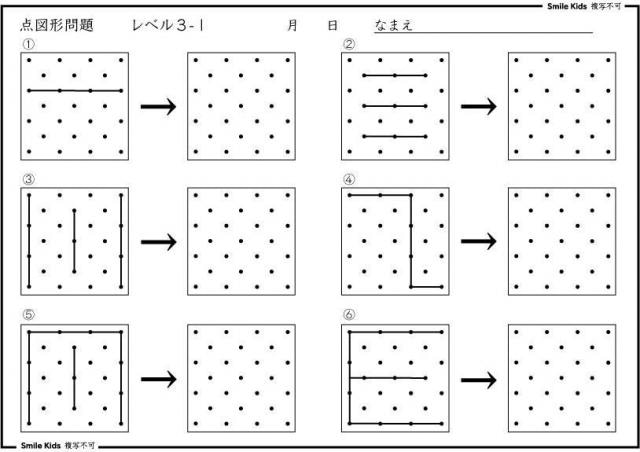 Smile Kids 複写不可

点図形問題　レベル３-１　月　日　なまえ

①

②

③

④

⑤

⑥

Smile Kids 複写不可